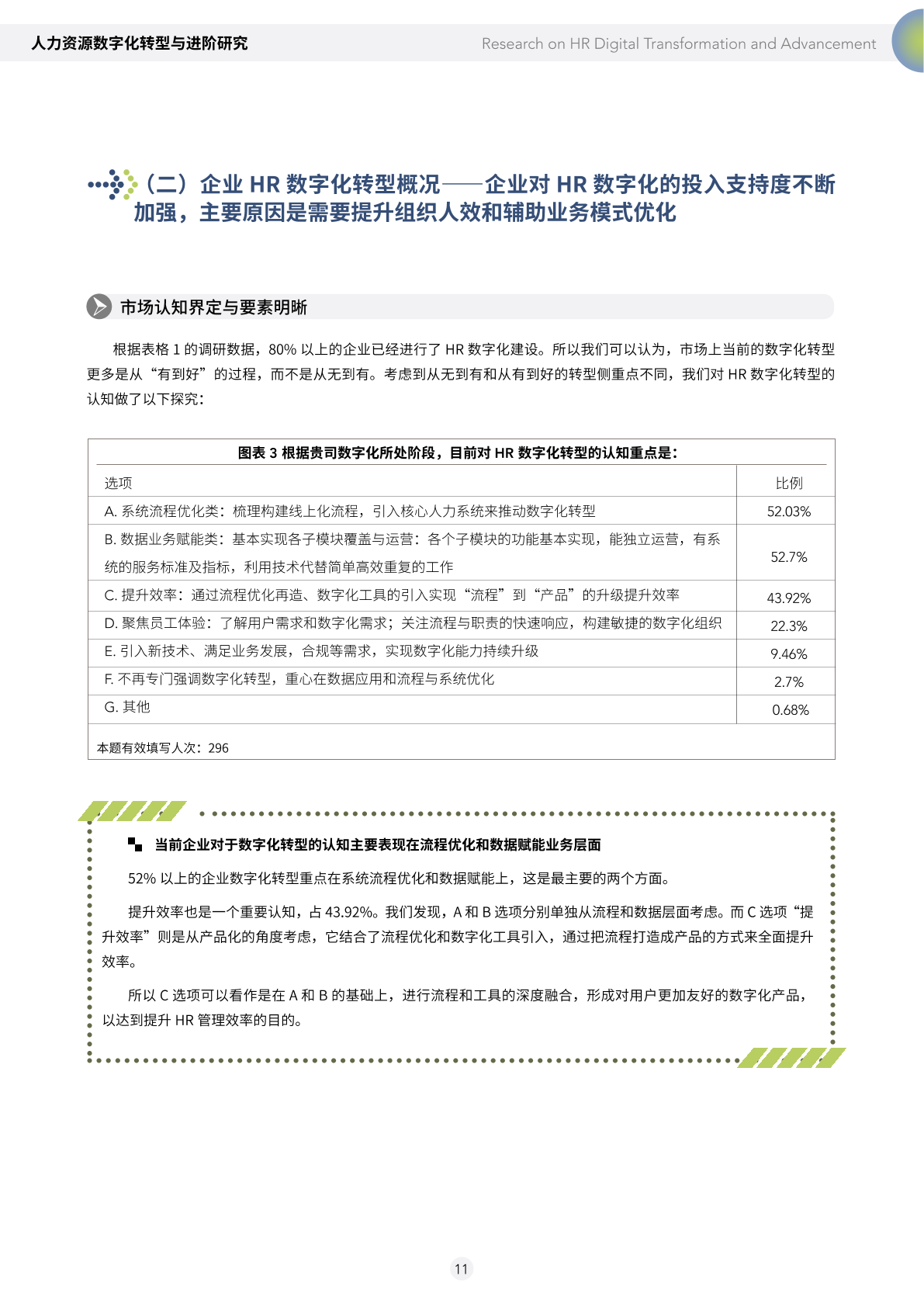 人力资源数字化转型与进阶研究

Research on HR Digital Transformation and Advancement

（二）企业 HR 数字化转型概况——企业对 HR 数字化的投入支持度不断加强，主要原因是需要提升组织人效和辅助业务模式优化

市场认知界定与要素明晰

根据表格 1 的调研数据，80% 以上的企业已经进行了 HR 数字化建设。所以我们可以认为，市场上当前的数字化转型更多是从“有到好”的过程，而不是从无到有。考虑到从无到有和从有到好的转型侧重点不同，我们对 HR 数字化转型的认知做了以下探究：

图表 3 根据贵司数字化所处阶段，目前对 HR 数字化转型的认知重点是：

| 选项 | 比例 |
|---|---|
| A. 系统流程优化类：梳理构建线上化流程，引入核心人力系统来推动数字化转型 | 52.03% |
| B. 数据业务赋能类：基本实现各子模块覆盖与运营：各个子模块的功能基本实现，能独立运营，有系统的服务标准及指标，利用技术代替简单高效重复的工作 | 52.7% |
| C. 提升效率：通过流程优化再造、数字化工具的引入实现“流程”到“产品”的升级提升效率 | 43.92% |
| D. 聚焦员工体验：了解用户需求和数字化需求；关注流程与职责的快速响应，构建敏捷的数字化组织 | 22.3% |
| E. 引入新技术、满足业务发展，合规等需求，实现数字化能力持续升级 | 9.46% |
| F. 不再专门强调数字化转型，重心在数据应用和流程与系统优化 | 2.7% |
| G. 其他 | 0.68% |

本题有效填写人次：296

当前企业对于数字化转型的认知主要表现在流程优化和数据赋能业务层面

52% 以上的企业数字化转型重点在系统流程优化和数据赋能上，这是最主要的两个方面。

提升效率也是一个重要认知，占 43.92%。我们发现，A 和 B 选项分别单独从流程和数据层面考虑。而 C 选项“提升效率”则是从产品化的角度考虑，它结合了流程优化和数字化工具引入，通过把流程打造成产品的方式来全面提升效率。

所以 C 选项可以看作是在 A 和 B 的基础上，进行流程和工具的深度融合，形成对用户更加友好的数字化产品，以达到提升 HR 管理效率的目的。

11